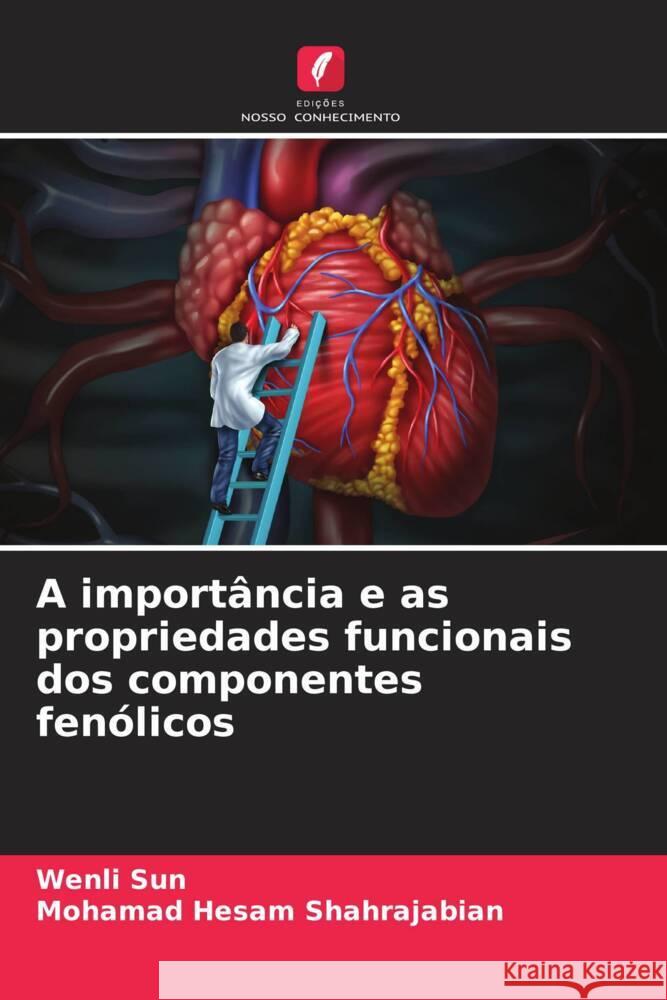 EDIÇÕES
NOSSO CONHECIMENTO

A importância e as propriedades funcionais dos componentes fenólicos

Wenli Sun
Mohamad Hesam Shahrajabian